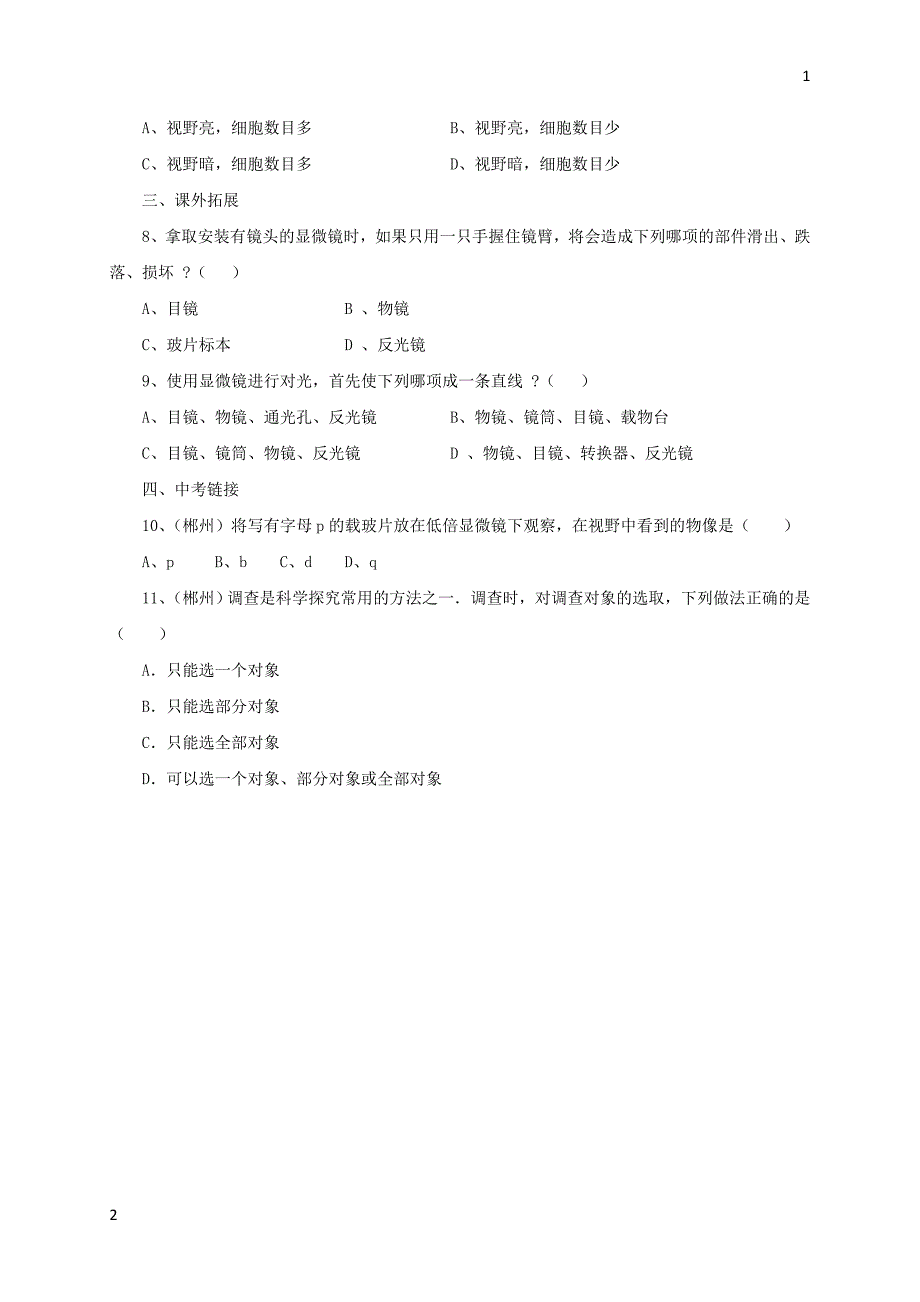 1

A、视野亮，细胞数目多　　　　　　　B、视野亮，细胞数目少

C、视野暗，细胞数目多　　　　　　　D、视野暗，细胞数目少

三、课外拓展

8、拿取安装有镜头的显微镜时，如果只用一只手握住镜臂，将会造成下列哪项的部件滑出、跌落、损坏 ？（　）

A、目镜　　　　　　　B 、物镜

C、玻片标本　　　　　D 、反光镜

9、使用显微镜进行对光，首先使下列哪项成一条直线 ？（　）

A、目镜、物镜、通光孔、反光镜　　　　B、物镜、镜筒、目镜、载物台

C、目镜、镜筒、物镜、反光镜　　　　　D 、物镜、目镜、转换器、反光镜

四、中考链接

10、（郴州）将写有字母 p 的载玻片放在低倍显微镜下观察，在视野中看到的物像是（　　）

A、p　　B、b　　C、d　　D、q

11、（郴州）调查是科学探究常用的方法之一．调查时，对调查对象的选取，下列做法正确的是（　　）

A．只能选一个对象

B．只能选部分对象

C．只能选全部对象

D．可以选一个对象、部分对象或全部对象

2